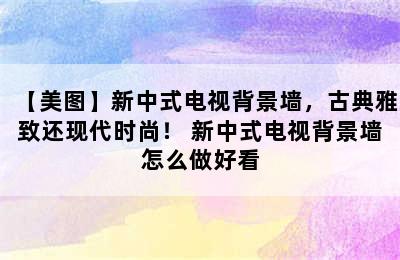 【美图】新中式电视背景墙，古典雅致还现代时尚！ 新中式电视背景墙怎么做好看